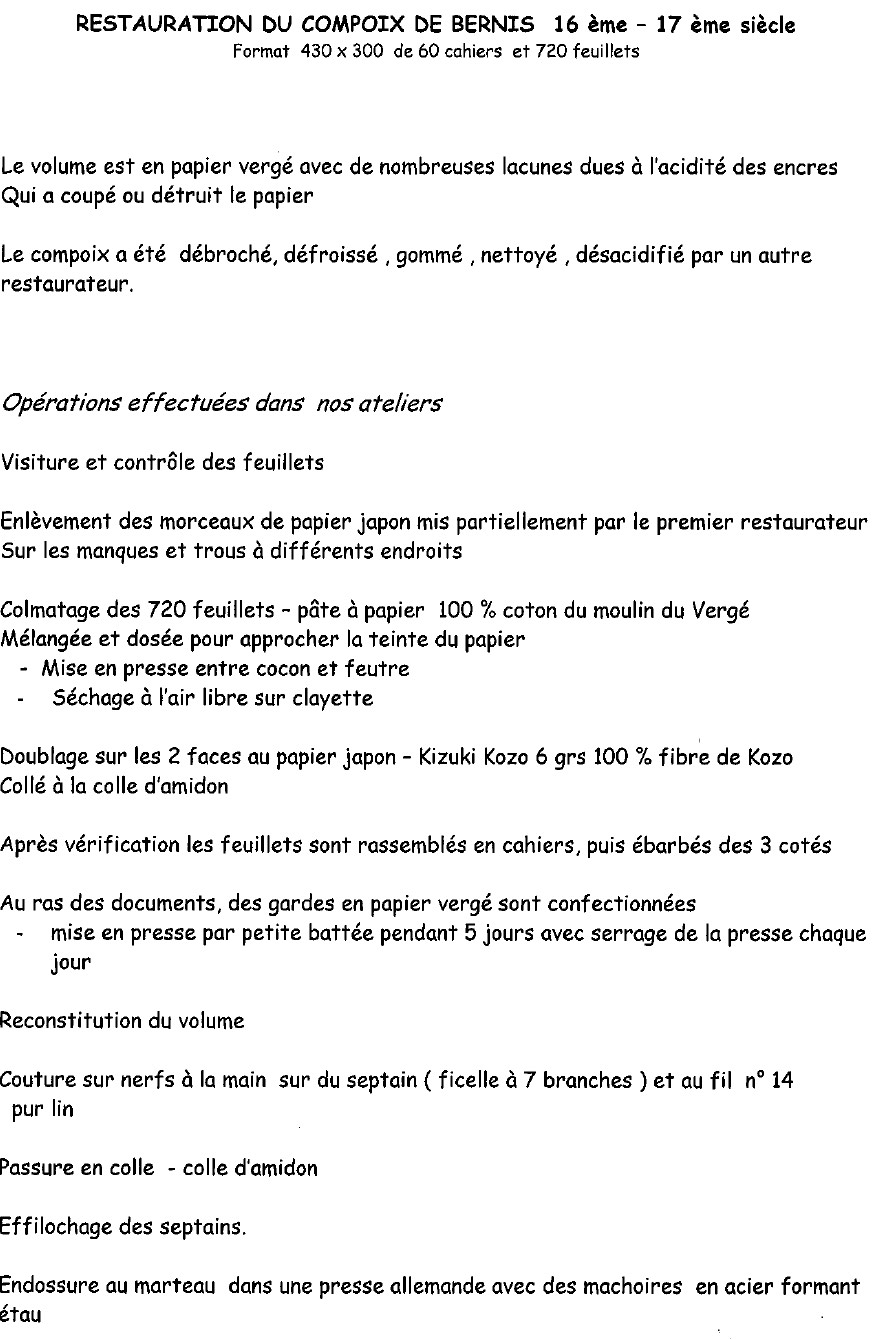 RESTAURATION DU COMPOIX DE BERNIS 16 ème – 17 ème siècle
Format 430 x 300 de 60 cahiers et 720 feuillets

Le volume est en papier vergé avec de nombreuses lacunes dues à l'acidité des encres Qui a coupé ou détruit le papier

Le compoix a été débroché, défroissé , gommé , nettoyé , désacidifié par un autre restaurateur.

Opérations effectuées dans nos ateliers

Visiture et contrôle des feuillets

Enlèvement des morceaux de papier japon mis partiellement par le premier restaurateur Sur les manques et trous à différents endroits

Colmatage des 720 feuillets – pâte à papier 100 % coton du moulin du Vergé
Mélangée et dosée pour approcher la teinte du papier
- Mise en presse entre cocon et feutre
- Séchage à l'air libre sur clayette

Doublage sur les 2 faces au papier japon – Kizuki Kozo 6 grs 100 % fibre de Kozo
Collé à la colle d'amidon

Après vérification les feuillets sont rassemblés en cahiers, puis ébarbés des 3 cotés

Au ras des documents, des gardes en papier vergé sont confectionnées
- mise en presse par petite battée pendant 5 jours avec serrage de la presse chaque jour

Reconstitution du volume

Couture sur nerfs à la main sur du septain ( ficelle à 7 branches ) et au fil n° 14 pur lin

Passure en colle - colle d'amidon

Effilochage des septains.

Endossure au marteau dans une presse allemande avec des machoires en acier formant étau